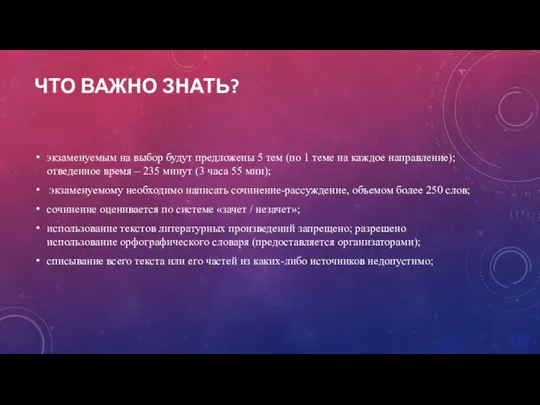 ЧТО ВАЖНО ЗНАТЬ?

• экзаменуемым на выбор будут предложены 5 тем (по 1 теме на каждое направление); отведенное время – 235 минут (3 часа 55 мин);

• экзаменуемому необходимо написать сочинение-рассуждение, объемом более 250 слов;

• сочинение оценивается по системе «зачет / незачет»;

• использование текстов литературных произведений запрещено; разрешено использование орфографического словаря (предоставляется организаторами);

• списывание всего текста или его частей из каких-либо источников недопустимо;